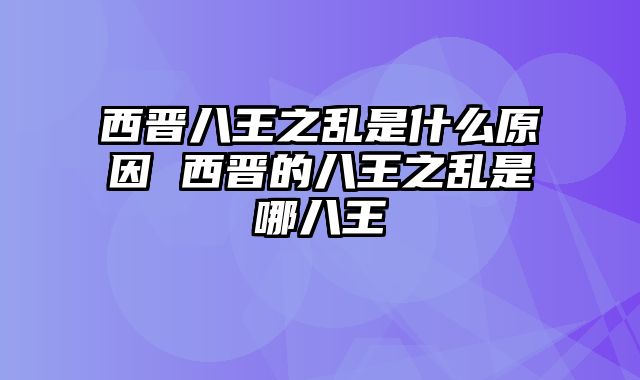 西晋八王之乱是什么原因 西晋的八王之乱是哪八王